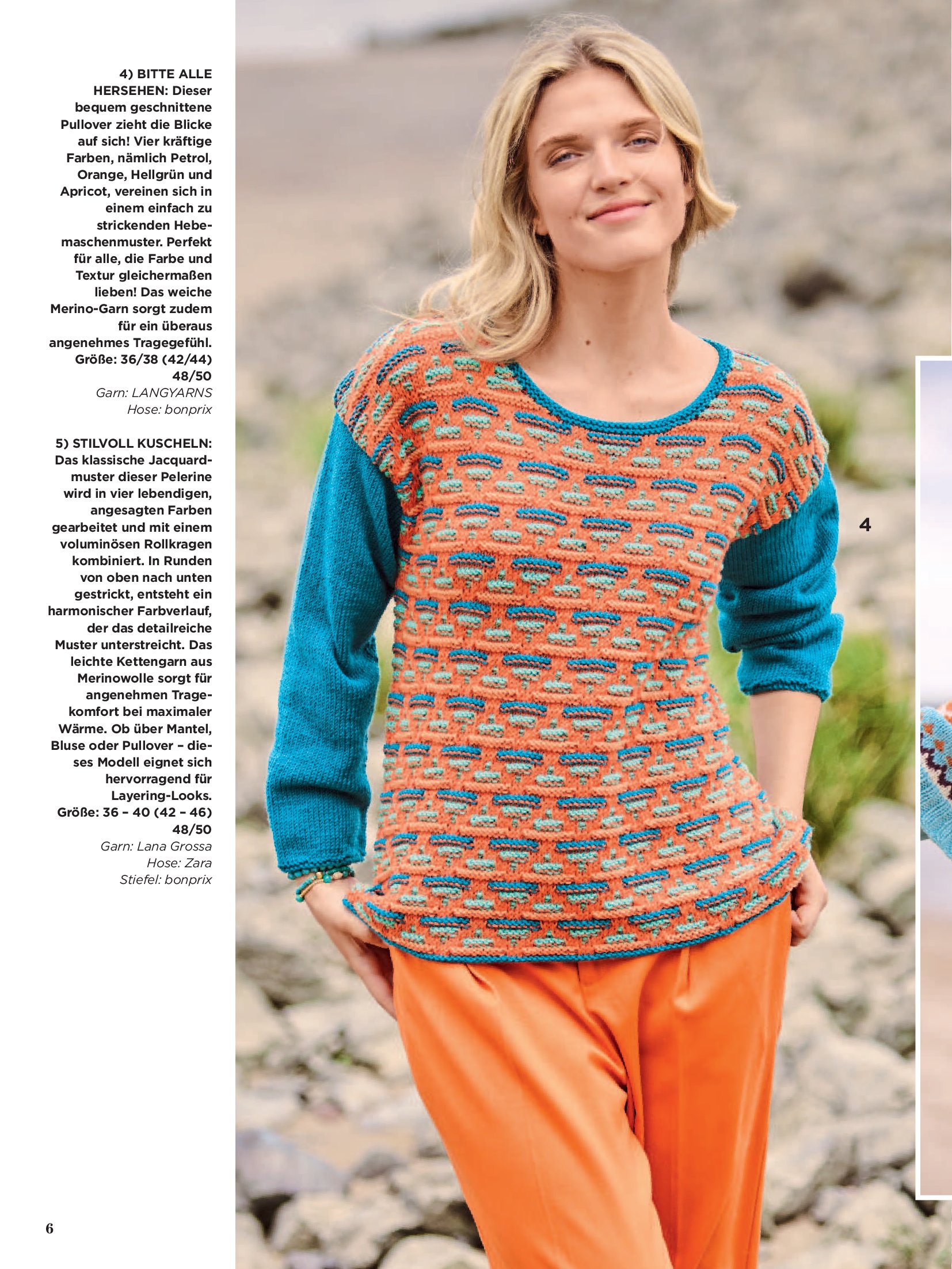 4) BITTE ALLE HERSEHEN: Dieser bequem geschnittene Pullover zieht die Blicke auf sich! Vier kräftige Farben, nämlich Petrol, Orange, Hellgrün und Apricot, vereinen sich in einem einfach zu strickenden Hebemaschenmuster. Perfekt für alle, die Farbe und Textur gleichermaßen lieben! Das weiche Merino-Garn sorgt zudem für ein überaus angenehmes Tragegefühl. Größe: 36/38 (42/44) 48/50

Garn: LANGYARNS
Hose: bonprix

5) STILVOLL KUSCHELN: Das klassische Jacquardmuster dieser Pelerine wird in vier lebendigen, angesagten Farben gearbeitet und mit einem voluminösen Rollkragen kombiniert. In Runden von oben nach unten gestrickt, entsteht ein harmonischer Farbverlauf, der das detailreiche Muster unterstreicht. Das leichte Kettengarn aus Merinowolle sorgt für angenehmen Tragekomfort bei maximaler Wärme. Ob über Mantel, Bluse oder Pullover – dieses Modell eignet sich hervorragend für Layering-Looks. Größe: 36 – 40 (42 – 46) 48/50

Garn: Lana Grossa
Hose: Zara
Stiefel: bonprix

4

6